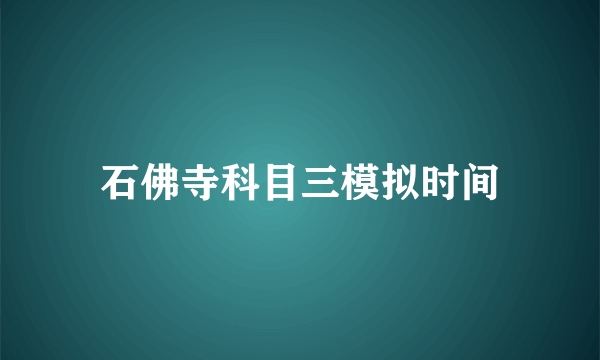 石佛寺科目三模拟时间